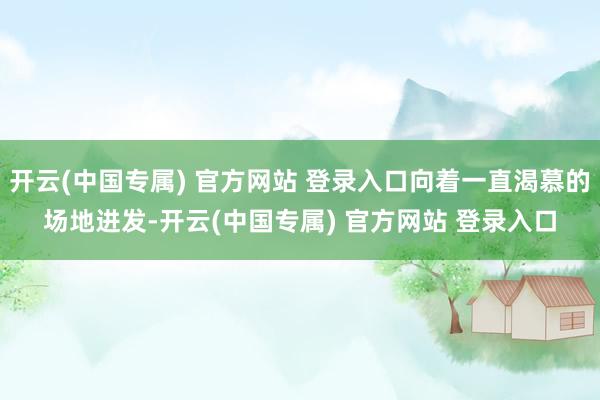 开云(中国专属) 官方网站 登录入口向着一直渴慕的场地进发-开云(中国专属) 官方网站 登录入口